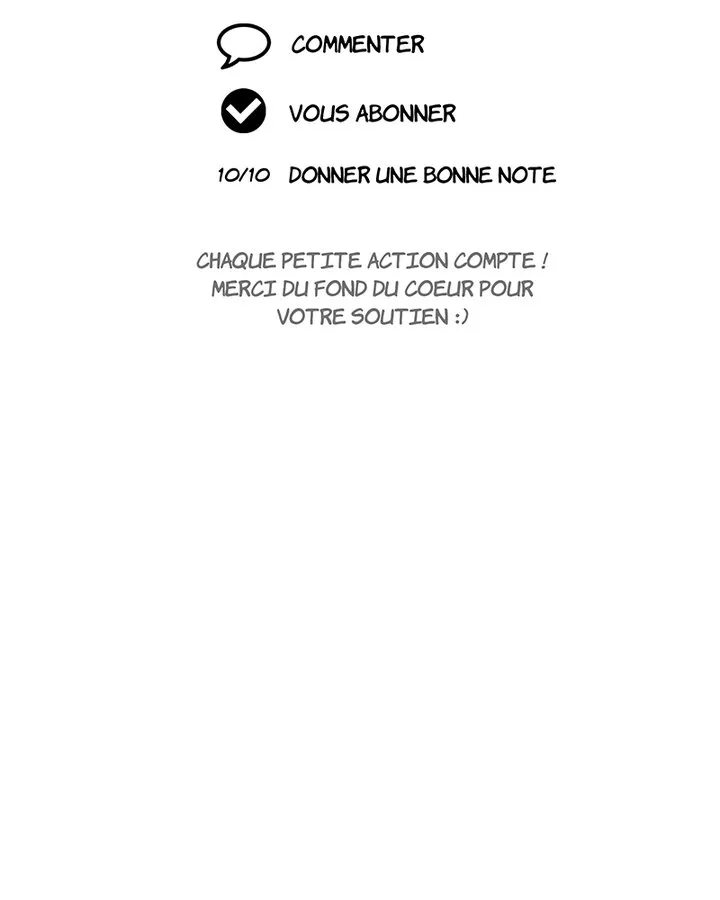 COMMENTER

VOUS ABONNER

10/10 DONNER UNE BONNE NOTE

CHAQUE PETITE ACTION COMPTE ! MERCI DU FOND DU COEUR POUR VOTRE SOUTIEN :)